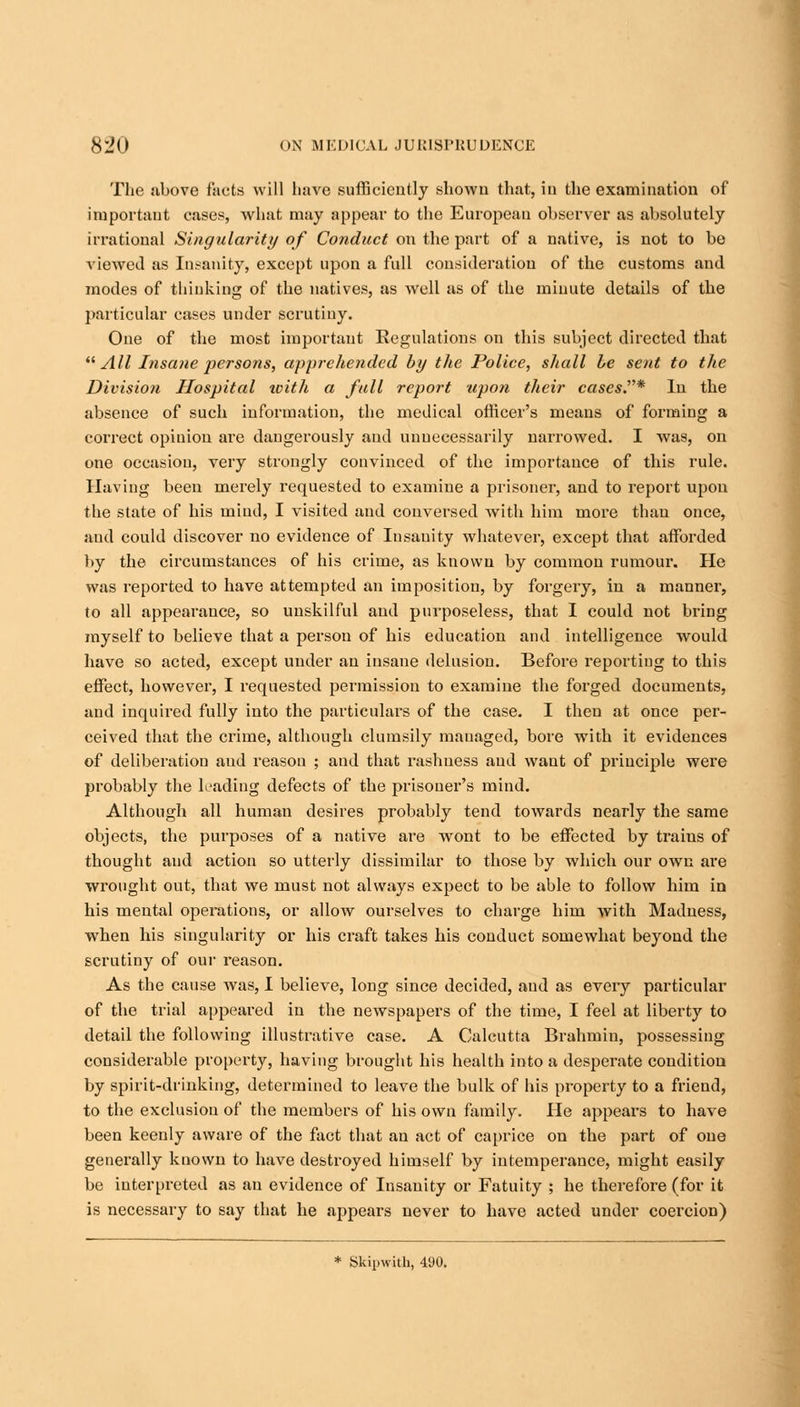 820 ON MEDICAL JURISPRUDENCE

The above facts will have sufficiently shown that, in the examination of important cases, what may appear to the European observer as absolutely irrational Singularity of Conduct on the part of a native, is not to be viewed as Insanity, except upon a full consideration of the customs and modes of thinking of the natives, as well as of the minute details of the particular cases under scrutiny.

One of the most important Regulations on this subject directed that "All Insane persons, apprehended by the Police, shall be sent to the Division Hospital with a full report upon their cases."* In the absence of such information, the medical officer's means of forming a correct opinion are dangerously and unnecessarily narrowed. I was, on one occasion, very strongly convinced of the importance of this rule. Having been merely requested to examine a prisoner, and to report upon the state of his mind, I visited and conversed with him more than once, and could discover no evidence of Insanity whatever, except that afforded by the circumstances of his crime, as known by common rumour. He was reported to have attempted an imposition, by forgery, in a manner, to all appearance, so unskilful and purposeless, that I could not bring myself to believe that a person of his education and intelligence would have so acted, except under an insane delusion. Before reporting to this effect, however, I requested permission to examine the forged documents, and inquired fully into the particulars of the case. I then at once perceived that the crime, although clumsily managed, bore with it evidences of deliberation and reason ; and that rashness and want of principle were probably the leading defects of the prisoner's mind.

Although all human desires probably tend towards nearly the same objects, the purposes of a native are wont to be effected by trains of thought and action so utterly dissimilar to those by which our own are wrought out, that we must not always expect to be able to follow him in his mental operations, or allow ourselves to charge him with Madness, when his singularity or his craft takes his conduct somewhat beyond the scrutiny of our reason.

As the cause was, I believe, long since decided, and as every particular of the trial appeared in the newspapers of the time, I feel at liberty to detail the following illustrative case. A Calcutta Brahmin, possessing considerable property, having brought his health into a desperate condition by spirit-drinking, determined to leave the bulk of his property to a friend, to the exclusion of the members of his own family. He appears to have been keenly aware of the fact that an act of caprice on the part of one generally known to have destroyed himself by intemperance, might easily be interpreted as an evidence of Insanity or Fatuity ; he therefore (for it is necessary to say that he appears never to have acted under coercion)

* Skipwith, 490.